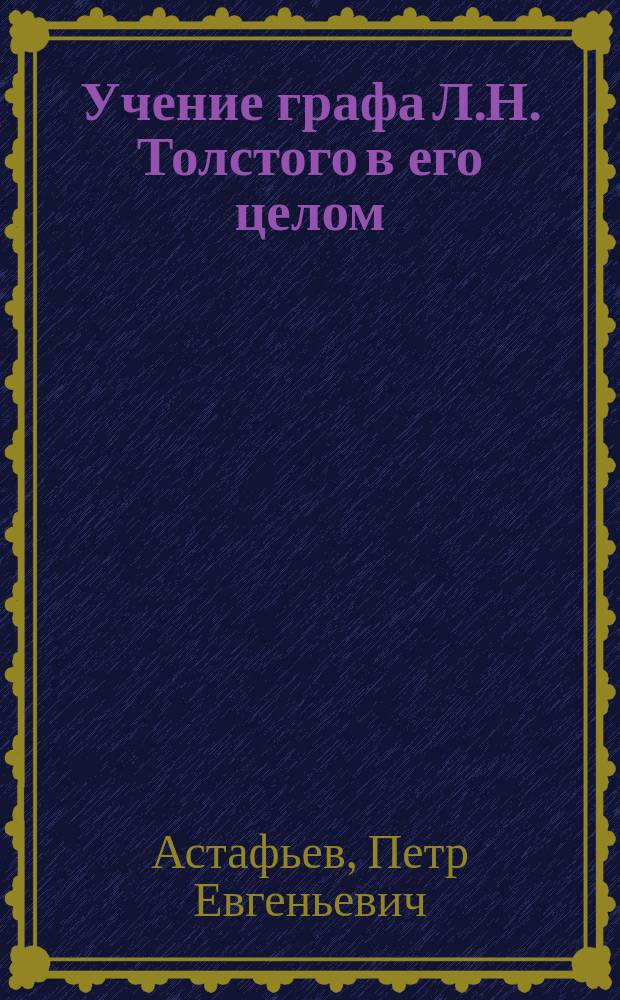 Учение графа Л.Н. Толстого в его целом

Астафьев, Петр Евгеньевич